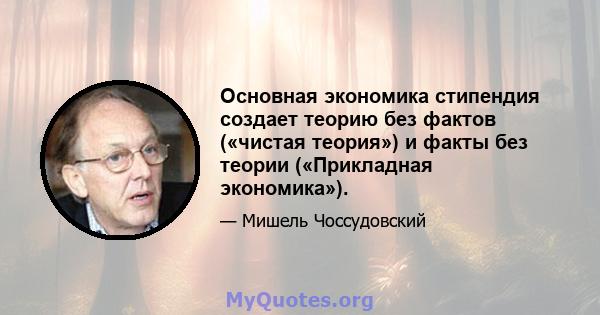 Основная экономика стипендия создает теорию без фактов («чистая теория») и факты без теории («Прикладная экономика»).

— Мишель Чоссудовский

MyQuotes.org